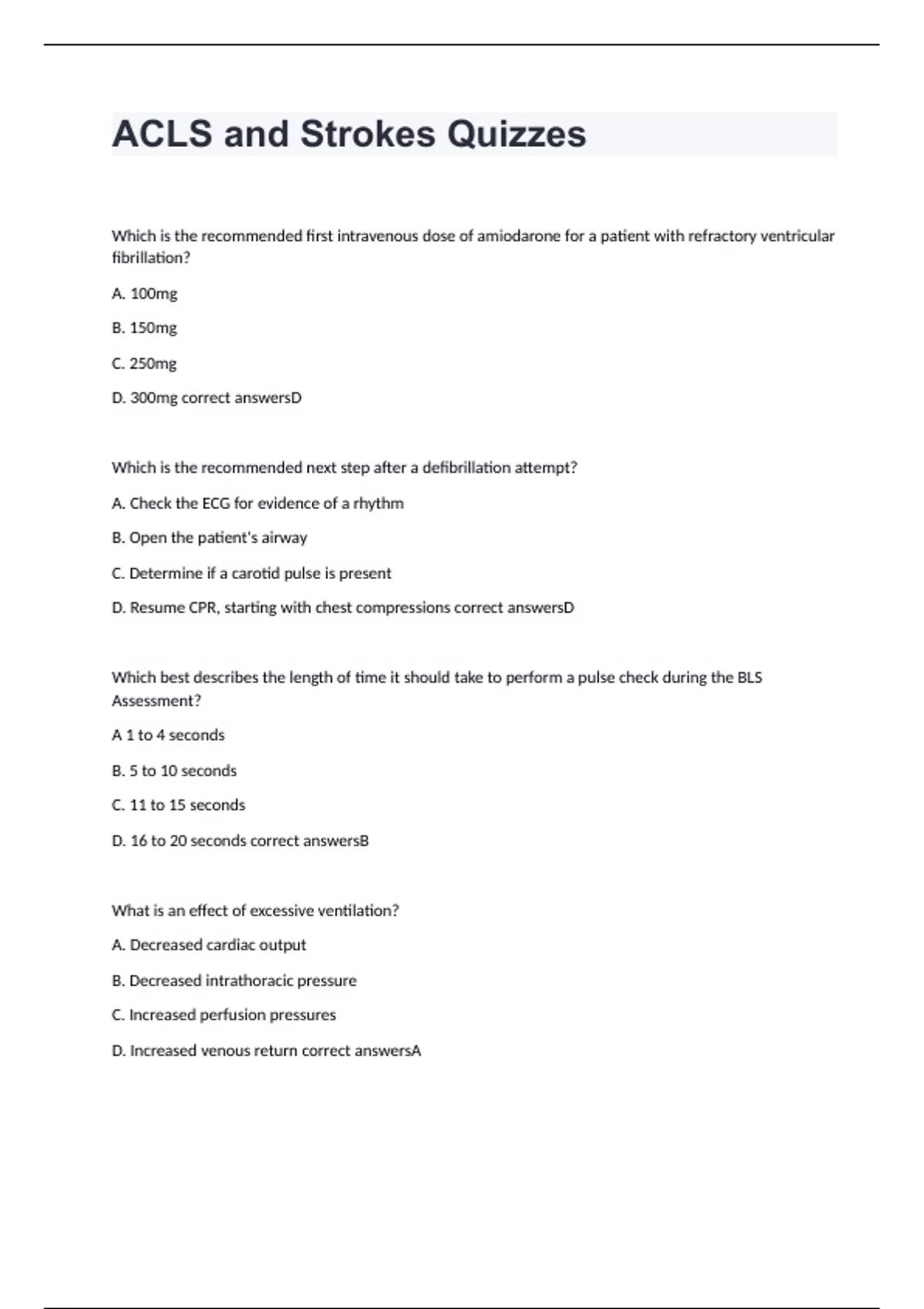 ACLS and Strokes Quizzes

Which is the recommended first intravenous dose of amiodarone for a patient with refractory ventricular fibrillation?

A. 100mg

B. 150mg

C. 250mg

D. 300mg correct answersD

Which is the recommended next step after a defibrillation attempt?

A. Check the ECG for evidence of a rhythm

B. Open the patient's airway

C. Determine if a carotid pulse is present

D. Resume CPR, starting with chest compressions correct answersD

Which best describes the length of time it should take to perform a pulse check during the BLS Assessment?

A 1 to 4 seconds

B. 5 to 10 seconds

C. 11 to 15 seconds

D. 16 to 20 seconds correct answersB

What is an effect of excessive ventilation?

A. Decreased cardiac output

B. Decreased intrathoracic pressure

C. Increased perfusion pressures

D. Increased venous return correct answersA